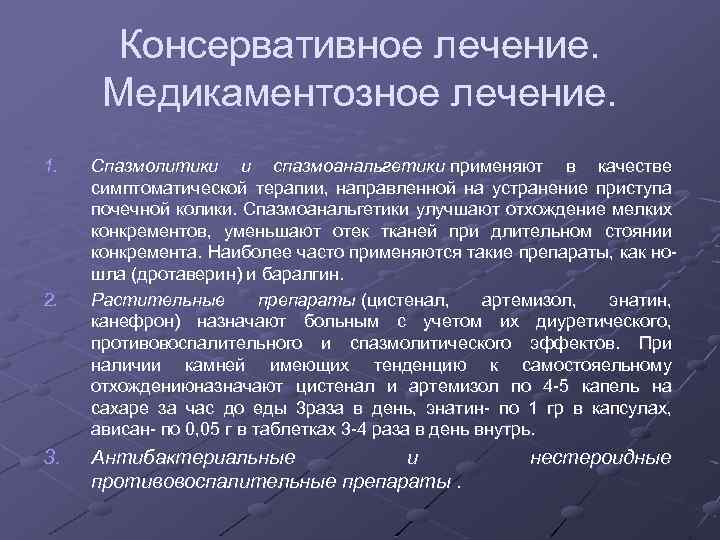 Консервативное лечение. Медикаментозное лечение.

1. Спазмолитики и спазмоанальгетики применяют в качестве симптоматической терапии, направленной на устранение приступа почечной колики. Спазмоанальгетики улучшают отхождение мелких конкрементов, уменьшают отек тканей при длительном стоянии конкремента. Наиболее часто применяются такие препараты, как но-шла (дротаверин) и баралгин.

2. Растительные препараты (цистенал, артемизол, энатин, канефрон) назначают больным с учетом их диуретического, противовоспалительного и спазмолитического эффектов. При наличии камней имеющих тенденцию к самостояельному отхождениюназначают цистенал и артемизол по 4-5 капель на сахаре за час до еды 3раза в день, энатин- по 1 гр в капсулах, ависан- по 0,05 г в таблетках 3-4 раза в день внутрь.

3. Антибактериальные и нестероидные противовоспалительные препараты .